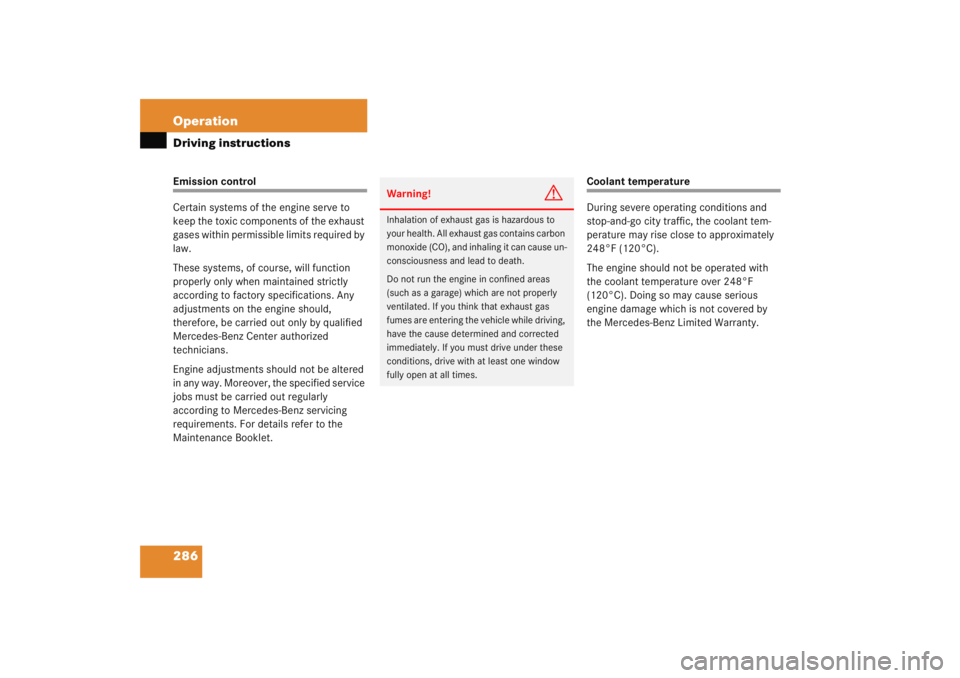 Operation
Driving instructions

Emission control

Certain systems of the engine serve to keep the toxic components of the exhaust gases within permissible limits required by law.

These systems, of course, will function properly only when maintained strictly according to factory specifications. Any adjustments on the engine should, therefore, be carried out only by qualified Mercedes-Benz Center authorized technicians.

Engine adjustments should not be altered in any way. Moreover, the specified service jobs must be carried out regularly according to Mercedes-Benz servicing requirements. For details refer to the Maintenance Booklet.

Warning!

Inhalation of exhaust gas is hazardous to your health. All exhaust gas contains carbon monoxide (CO), and inhaling it can cause unconsciousness and lead to death.

Do not run the engine in confined areas (such as a garage) which are not properly ventilated. If you think that exhaust gas fumes are entering the vehicle while driving, have the cause determined and corrected immediately. If you must drive under these conditions, drive with at least one window fully open at all times.

Coolant temperature

During severe operating conditions and stop-and-go city traffic, the coolant temperature may rise close to approximately 248°F (120°C).

The engine should not be operated with the coolant temperature over 248°F (120°C). Doing so may cause serious engine damage which is not covered by the Mercedes-Benz Limited Warranty.

286

carmanualsonline.info